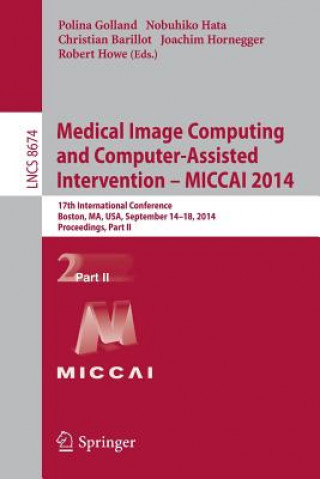 Polina Golland Nobuhiko Hata
Christian Barillot Joachim Hornegger
Robert Howe (Eds.)

LNCS 8674

Medical Image Computing and Computer-Assisted Intervention – MICCAI 2014

17th International Conference
Boston, MA, USA, September 14–18, 2014
Proceedings, Part II

2 Part II

MICCAI

Springer